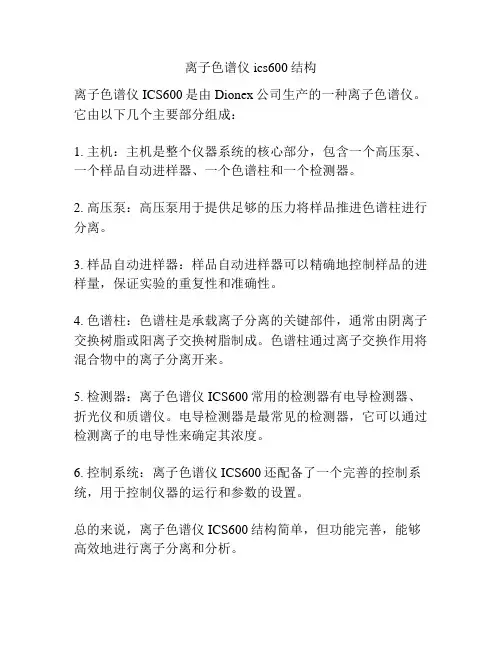 离子色谱仪 ics600 结构

离子色谱仪 ICS600 是由 Dionex 公司生产的一种离子色谱仪。它由以下几个主要部分组成：

1. 主机：主机是整个仪器系统的核心部分，包含一个高压泵、一个样品自动进样器、一个色谱柱和一个检测器。

2. 高压泵：高压泵用于提供足够的压力将样品推进色谱柱进行分离。

3. 样品自动进样器：样品自动进样器可以精确地控制样品的进样量，保证实验的重复性和准确性。

4. 色谱柱：色谱柱是承载离子分离的关键部件，通常由阴离子交换树脂或阳离子交换树脂制成。色谱柱通过离子交换作用将混合物中的离子分离开来。

5. 检测器：离子色谱仪 ICS600 常用的检测器有电导检测器、折光仪和质谱仪。电导检测器是最常见的检测器，它可以通过检测离子的电导性来确定其浓度。

6. 控制系统：离子色谱仪 ICS600 还配备了一个完善的控制系统，用于控制仪器的运行和参数的设置。

总的来说，离子色谱仪 ICS600 结构简单，但功能完善，能够高效地进行离子分离和分析。